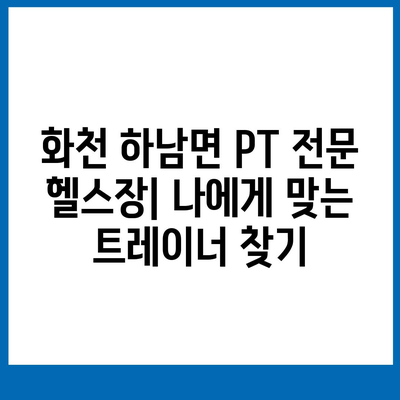 화천 하남면 PT 전문 헬스장| 나에게 맞는 트레이너 찾기